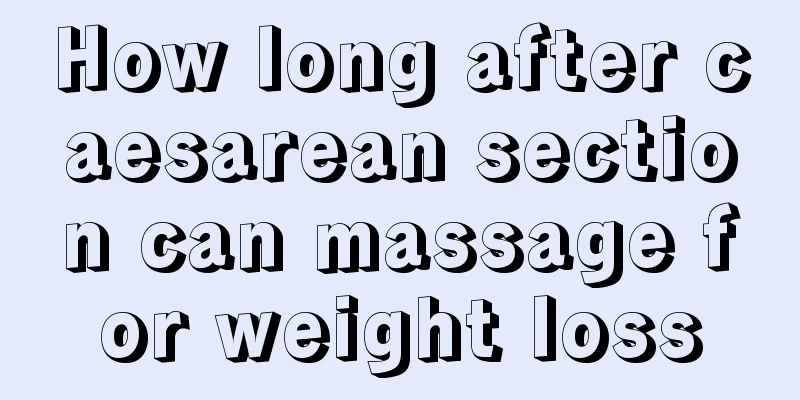 How long after caesarean section can massage for weight loss